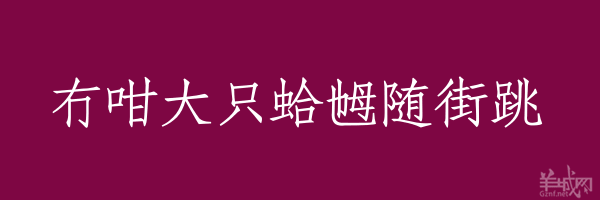 冇咁大只蛤乸随街跳

羊城网
Gznf.net